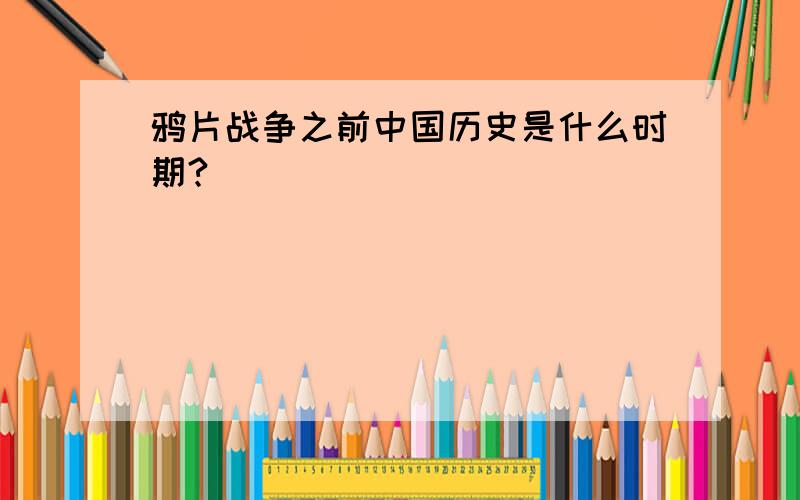 鸦片战争之前中国历史是什么时期?